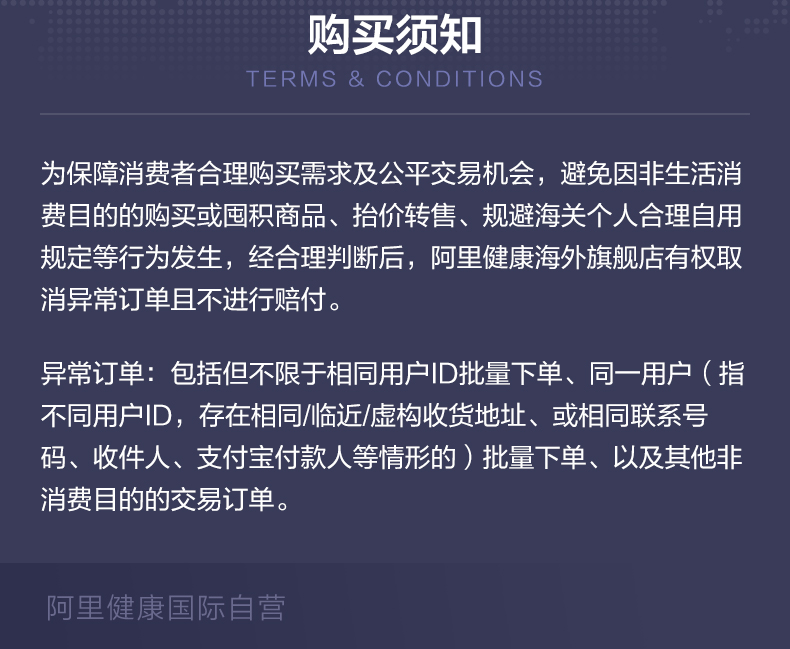 购买须知
TERMS & CONDITIONS

为保障消费者合理购买需求及公平交易机会，避免因非生活消费目的的购买或囤积商品、抬价转售、规避海关个人合理自用规定等行为发生，经合理判断后，阿里健康海外旗舰店有权取消异常订单且不进行赔付。

异常订单：包括但不限于相同用户ID批量下单、同一用户（指不同用户ID，存在相同/临近/虚构收货地址、或相同联系号码、收件人、支付宝付款人等情形的）批量下单、以及其他非消费目的的交易订单。

阿里健康国际自营